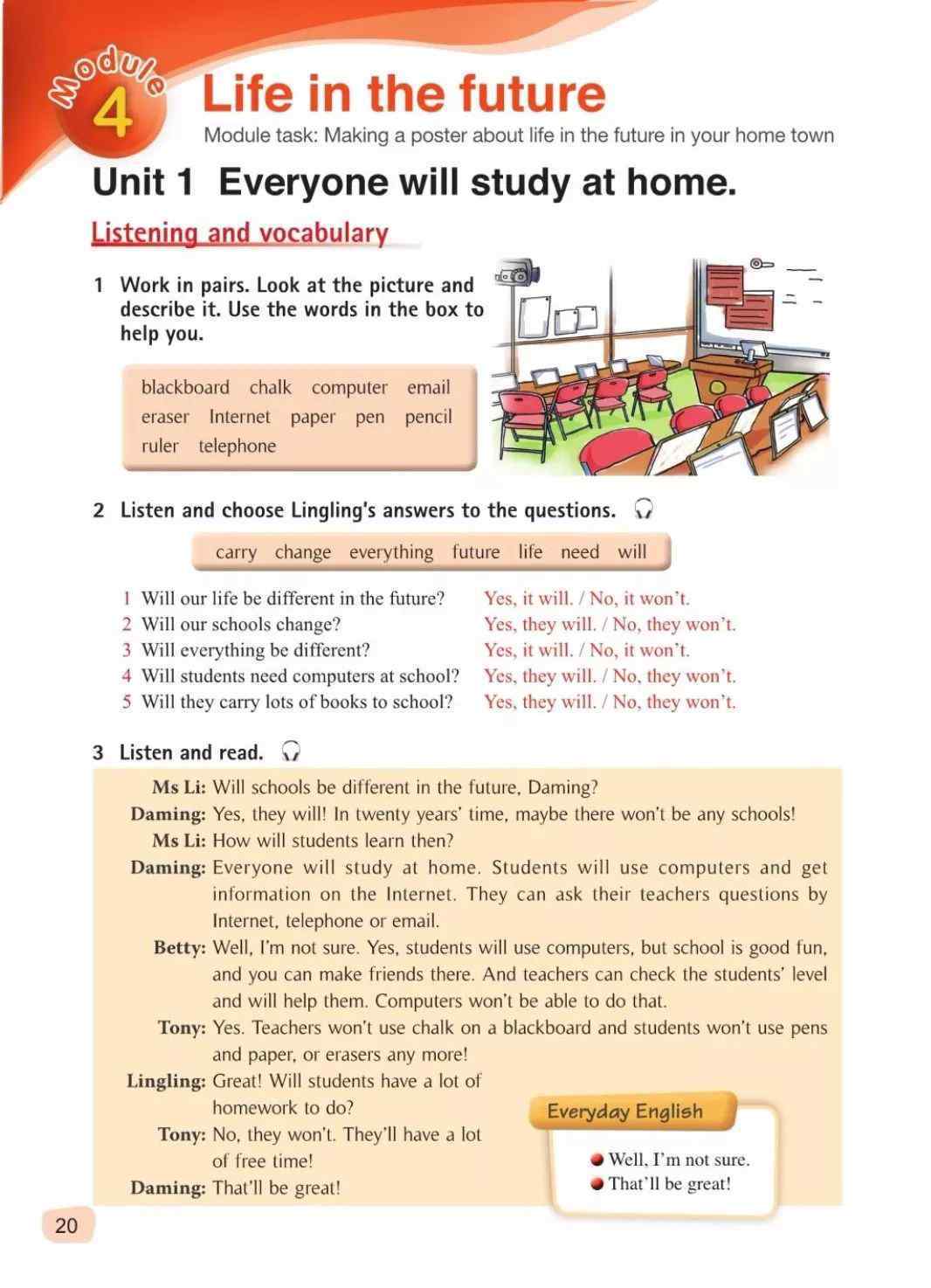 Module 4 Life in the future

Module task: Making a poster about life in the future in your home town

Unit 1 Everyone will study at home.

Listening and vocabulary

1 Work in pairs. Look at the picture and describe it. Use the words in the box to help you.

blackboard chalk computer email eraser Internet paper pen pencil ruler telephone

2 Listen and choose Lingling's answers to the questions.

carry change everything future life need will

1 Will our life be different in the future? Yes, it will. / No, it won't.
2 Will our schools change? Yes, they will. / No, they won't.
3 Will everything be different? Yes, it will. / No, it won't.
4 Will students need computers at school? Yes, they will. / No, they won't.
5 Will they carry lots of books to school? Yes, they will. / No, they won't.

3 Listen and read.

Ms Li: Will schools be different in the future, Daming?
Daming: Yes, they will! In twenty years' time, maybe there won't be any schools!
Ms Li: How will students learn then?
Daming: Everyone will study at home. Students will use computers and get information on the Internet. They can ask their teachers questions by Internet, telephone or email.
Betty: Well, I'm not sure. Yes, students will use computers, but school is good fun, and you can make friends there. And teachers can check the students' level and will help them. Computers won't be able to do that.
Tony: Yes. Teachers won't use chalk on a blackboard and students won't use pens and paper, or erasers any more!
Lingling: Great! Will students have a lot of homework to do?
Tony: No, they won't. They'll have a lot of free time!
Daming: That'll be great!

Everyday English
Well, I'm not sure.
That'll be great!

20